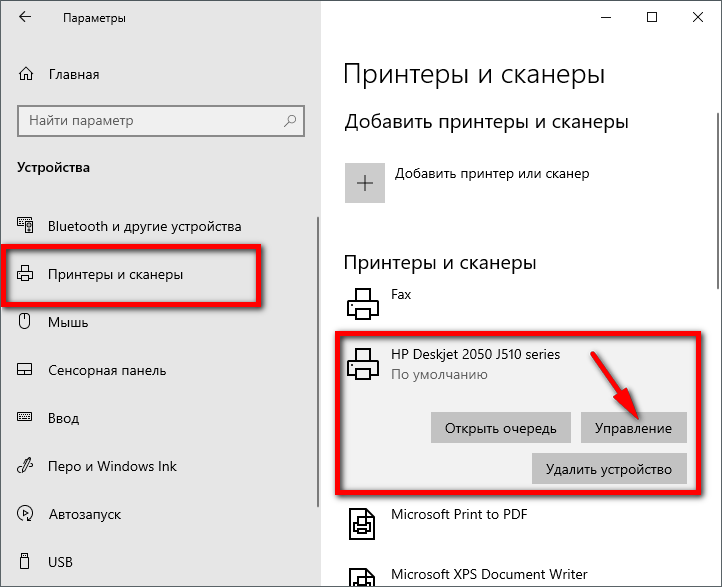 Параметры

Главная

Найти параметр

Устройства

Bluetooth и другие устройства

Принтеры и сканеры

Мышь

Сенсорная панель

Ввод

Перо и Windows Ink

Автозапуск

USB

Принтеры и сканеры

Добавить принтеры и сканеры

Добавить принтер или сканер

Принтеры и сканеры

Fax

HP Deskjet 2050 J510 series
По умолчанию

Открыть очередь

Управление

Удалить устройство

Microsoft Print to PDF

Microsoft XPS Document Writer